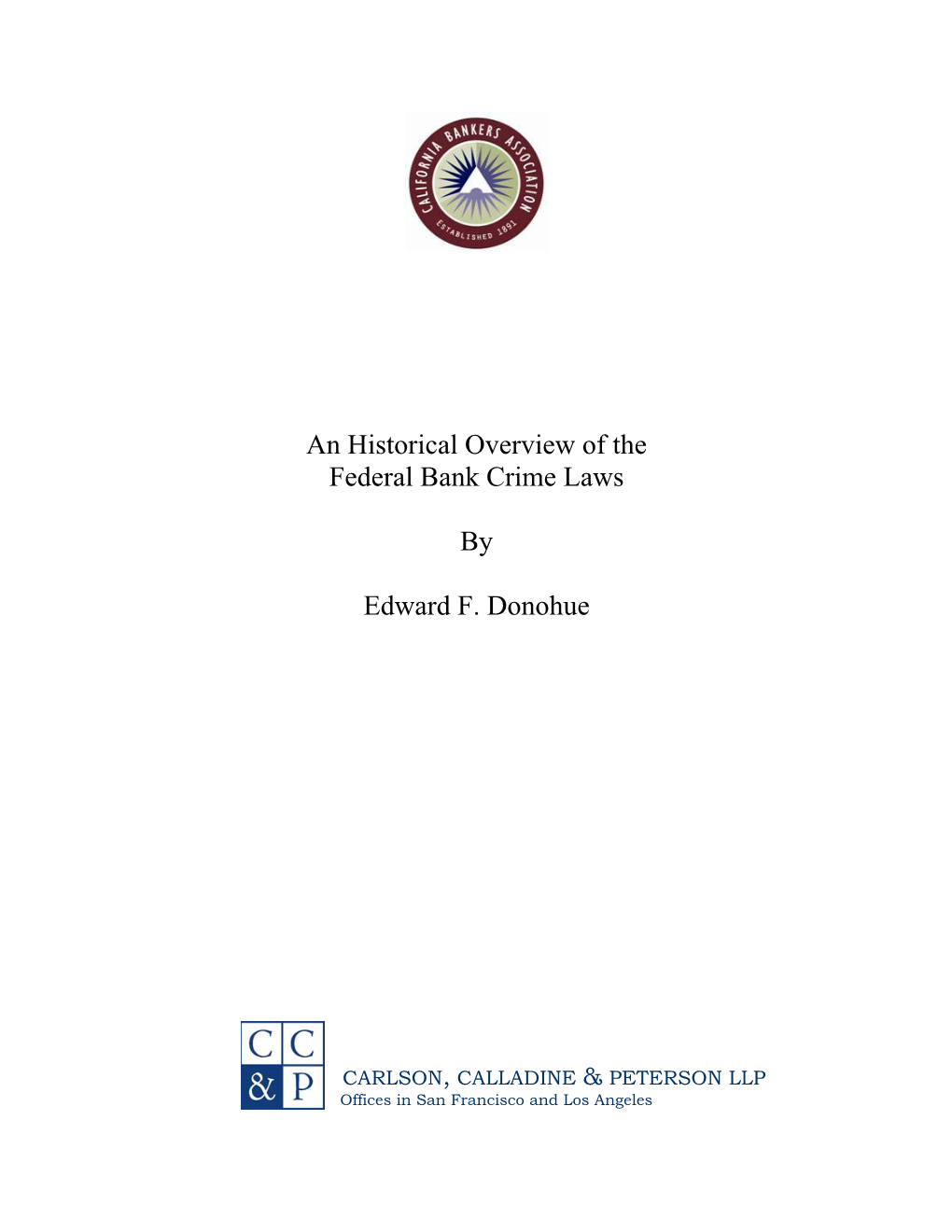 CALIFORNIA BANKERS ASSOCIATION
ESTABLISHED 1891

An Historical Overview of the Federal Bank Crime Laws

By

Edward F. Donohue

C C
& P

CARLSON, CALLADINE & PETERSON LLP
Offices in San Francisco and Los Angeles